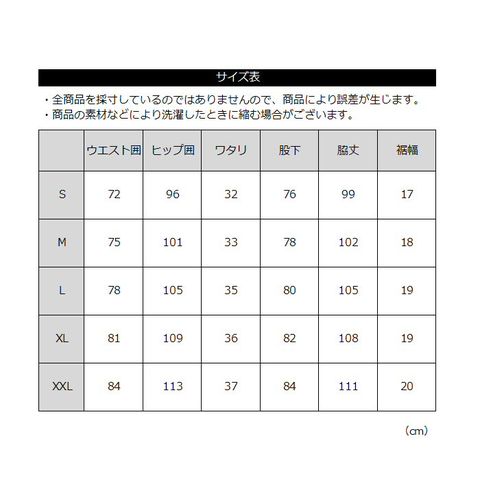 サイズ表

・全商品を採寸しているのではありませんので、商品により誤差が生じます。
・商品の素材などにより洗濯したときに縮む場合がございます。

| | ウエスト囲 | ヒップ囲 | ワタリ | 股下 | 脇丈 | 裾幅 |
|---|---|---|---|---|---|---|
| S | 72 | 96 | 32 | 76 | 99 | 17 |
| M | 75 | 101 | 33 | 78 | 102 | 18 |
| L | 78 | 105 | 35 | 80 | 105 | 19 |
| XL | 81 | 109 | 36 | 82 | 108 | 19 |
| XXL | 84 | 113 | 37 | 84 | 111 | 20 |

(cm)